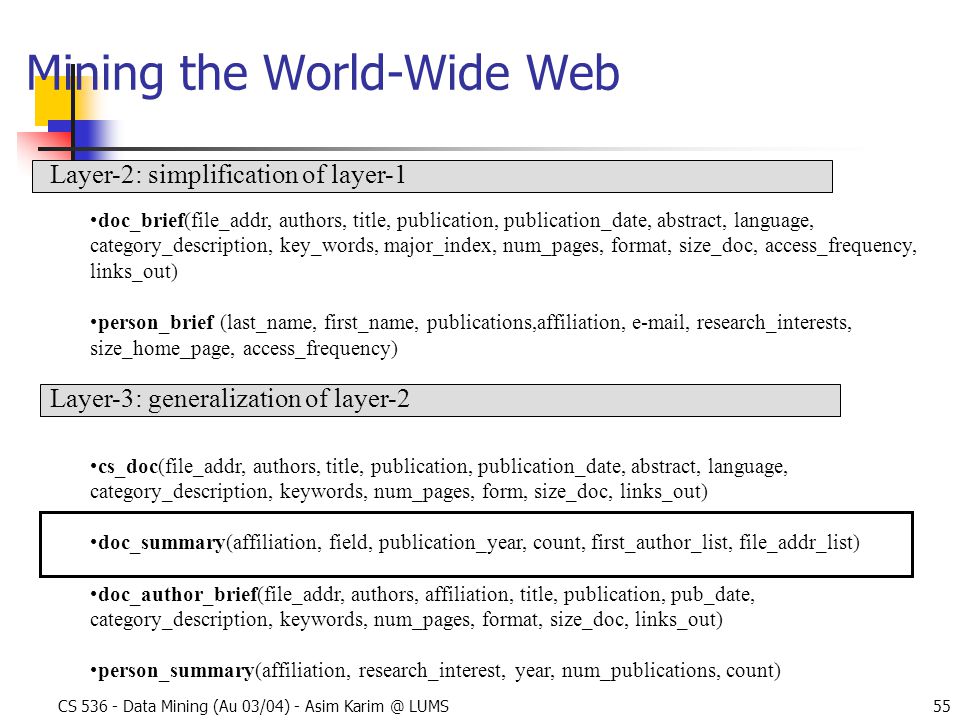 Mining the World-Wide Web

Layer-2: simplification of layer-1

•doc_brief(file_addr, authors, title, publication, publication_date, abstract, language, category_description, key_words, major_index, num_pages, format, size_doc, access_frequency, links_out)

•person_brief (last_name, first_name, publications,affiliation, e-mail, research_interests, size_home_page, access_frequency)

Layer-3: generalization of layer-2

•cs_doc(file_addr, authors, title, publication, publication_date, abstract, language, category_description, keywords, num_pages, form, size_doc, links_out)

•doc_summary(affiliation, field, publication_year, count, first_author_list, file_addr_list)

•doc_author_brief(file_addr, authors, affiliation, title, publication, pub_date, category_description, keywords, num_pages, format, size_doc, links_out)

•person_summary(affiliation, research_interest, year, num_publications, count)

CS 536 - Data Mining (Au 03/04) - Asim Karim @ LUMS

55